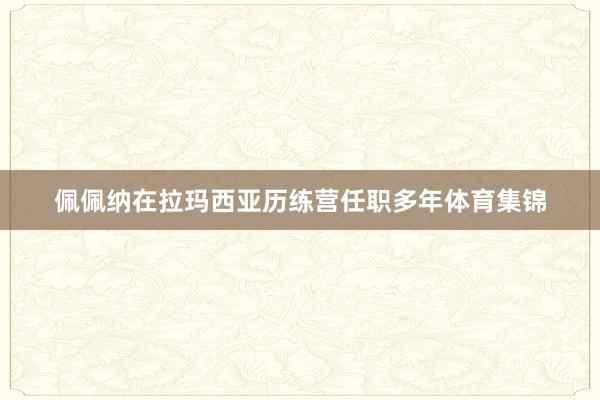 佩佩纳在拉玛西亚历练营任职多年体育集锦